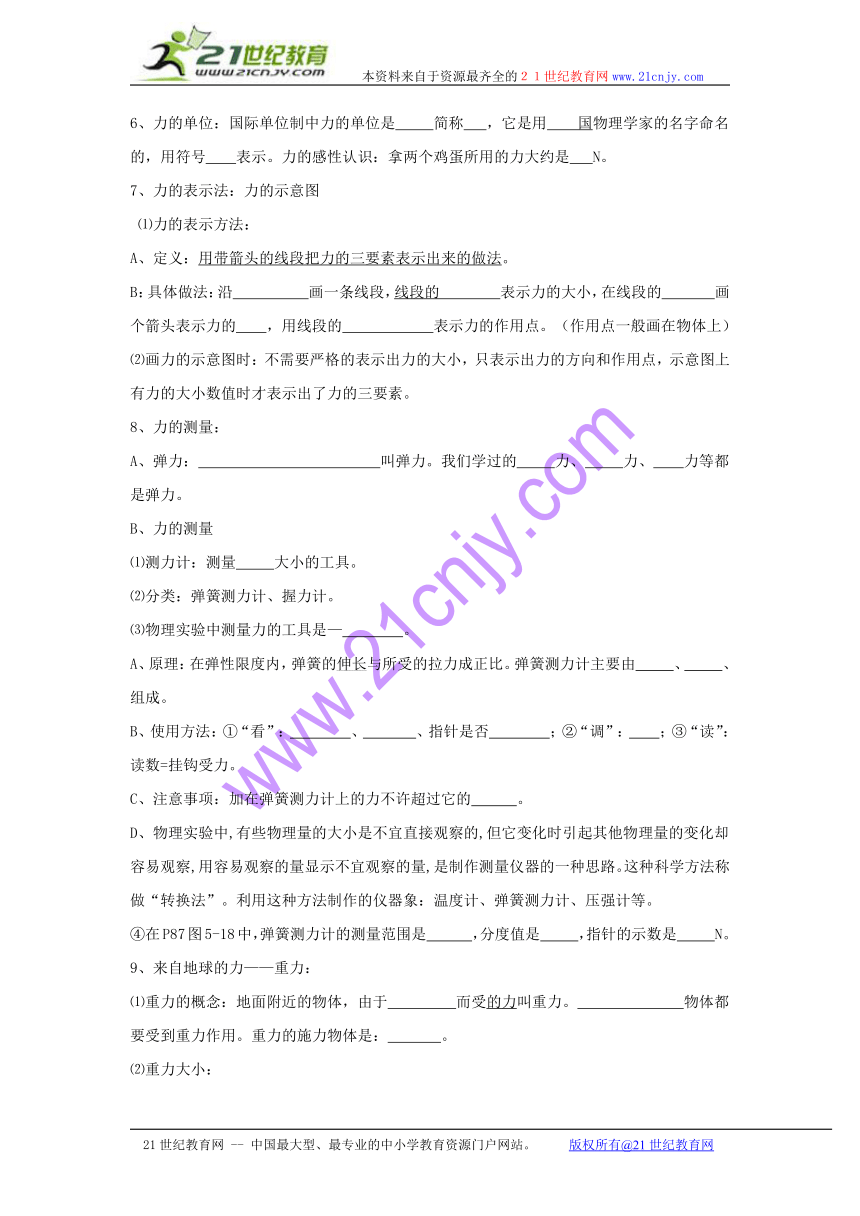 21世纪教育
www.21cnjy.com
本资料来自于资源最齐全的２１世纪教育网 www.21cnjy.com

6、力的单位：国际单位制中力的单位是_____简称___，它是用____国物理学家的名字命名的，用符号____表示。力的感性认识：拿两个鸡蛋所用的力大约是___N。

7、力的表示法：力的示意图

⑴力的表示方法：

A、定义：用带箭头的线段把力的三要素表示出来的做法。

B：具体做法：沿__________画一条线段，线段的________表示力的大小，在线段的_______画个箭头表示力的____，用线段的____________表示力的作用点。（作用点一般画在物体上）

⑵画力的示意图时：不需要严格的表示出力的大小，只表示出力的方向和作用点，示意图上有力的大小数值时才表示出了力的三要素。

8、力的测量：

A、弹力：________________________叫弹力。我们学过的_____力、_____力、____力等都是弹力。

B、力的测量

⑴测力计：测量_____大小的工具。

⑵分类：弹簧测力计、握力计。

⑶物理实验中测量力的工具是—________。

A、原理：在弹性限度内，弹簧的伸长与所受的拉力成正比。弹簧测力计主要由_____、_____、组成。

B、使用方法：①“看”：________、_______、指针是否________；②“调”：____；③“读”：读数=挂钩受力。

C、注意事项：加在弹簧测力计上的力不许超过它的______。

D、物理实验中,有些物理量的大小是不宜直接观察的,但它变化时引起其他物理量的变化却容易观察,用容易观察的量显示不宜观察的量,是制作测量仪器的一种思路。这种科学方法称做“转换法”。利用这种方法制作的仪器象：温度计、弹簧测力计、压强计等。

④在P87图5-18中,弹簧测力计的测量范围是______,分度值是_____,指针的示数是_____N。

9、来自地球的力——重力：

⑴重力的概念：地面附近的物体，由于_________而受的力叫重力。______________物体都要受到重力作用。重力的施力物体是：_______。

⑵重力大小：

www.21cnjy.com

21世纪教育网 -- 中国最大型、最专业的中小学教育资源门户网站。 版权所有@21世纪教育网